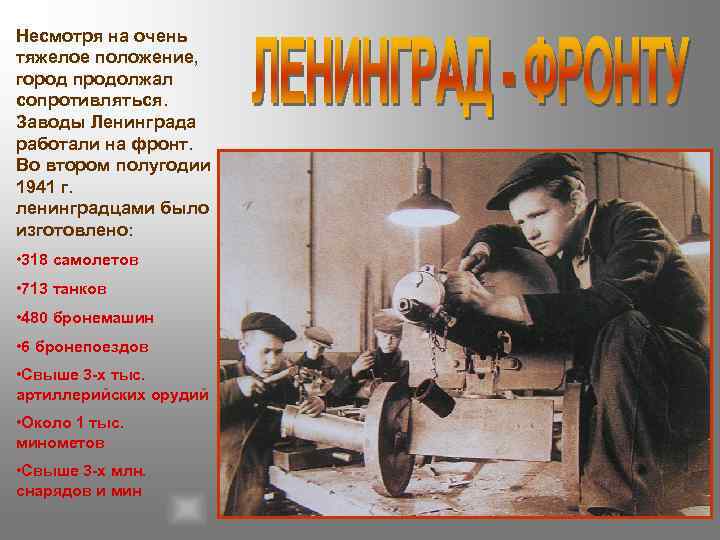 ЛЕНИНГРАД - ФРОНТУ

Несмотря на очень тяжелое положение, город продолжал сопротивляться. Заводы Ленинграда работали на фронт. Во втором полугодии 1941 г. ленинградцами было изготовлено:

•318 самолетов

•713 танков

•480 бронемашин

•6 бронепоездов

•Свыше 3-х тыс. артиллерийских орудий

•Около 1 тыс. минометов

•Свыше 3-х млн. снарядов и мин